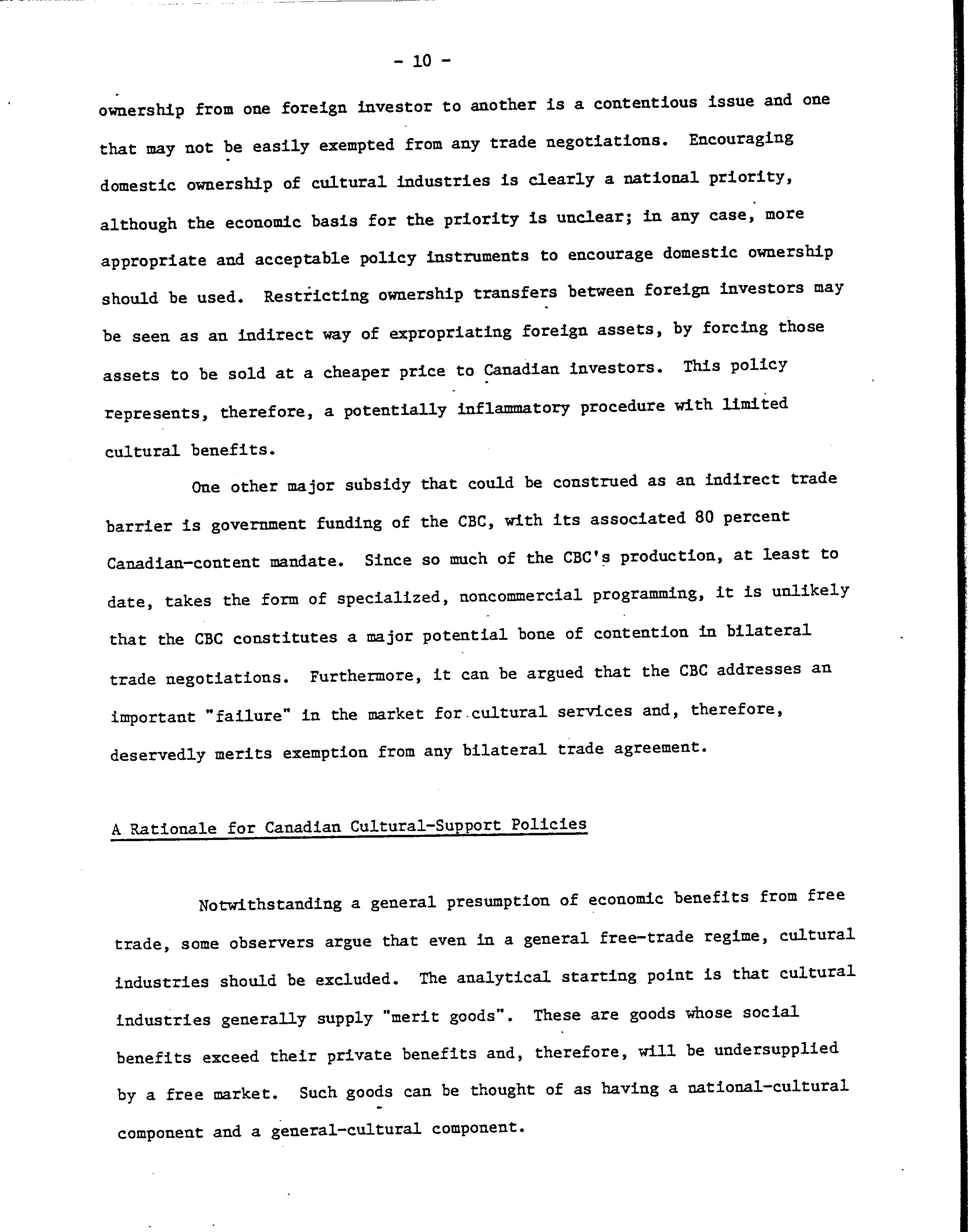 - 10 -

ownership from one foreign investor to another is a contentious issue and one that may not be easily exempted from any trade negotiations. Encouraging domestic ownership of cultural industries is clearly a national priority, although the economic basis for the priority is unclear; in any case, more appropriate and acceptable policy instruments to encourage domestic ownership should be used. Restricting ownership transfers between foreign investors may be seen as an indirect way of expropriating foreign assets, by forcing those assets to be sold at a cheaper price to Canadian investors. This policy represents, therefore, a potentially inflammatory procedure with limited cultural benefits.

One other major subsidy that could be construed as an indirect trade barrier is government funding of the CBC, with its associated 80 percent Canadian-content mandate. Since so much of the CBC's production, at least to date, takes the form of specialized, noncommercial programming, it is unlikely that the CBC constitutes a major potential bone of contention in bilateral trade negotiations. Furthermore, it can be argued that the CBC addresses an important "failure" in the market for cultural services and, therefore, deservedly merits exemption from any bilateral trade agreement.

A Rationale for Canadian Cultural-Support Policies

Notwithstanding a general presumption of economic benefits from free trade, some observers argue that even in a general free-trade regime, cultural industries should be excluded. The analytical starting point is that cultural industries generally supply "merit goods". These are goods whose social benefits exceed their private benefits and, therefore, will be undersupplied by a free market. Such goods can be thought of as having a national-cultural component and a general-cultural component.